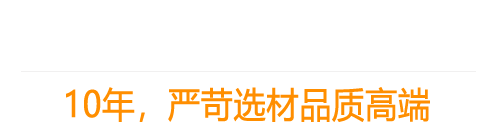 10年，严苛选材品质高端